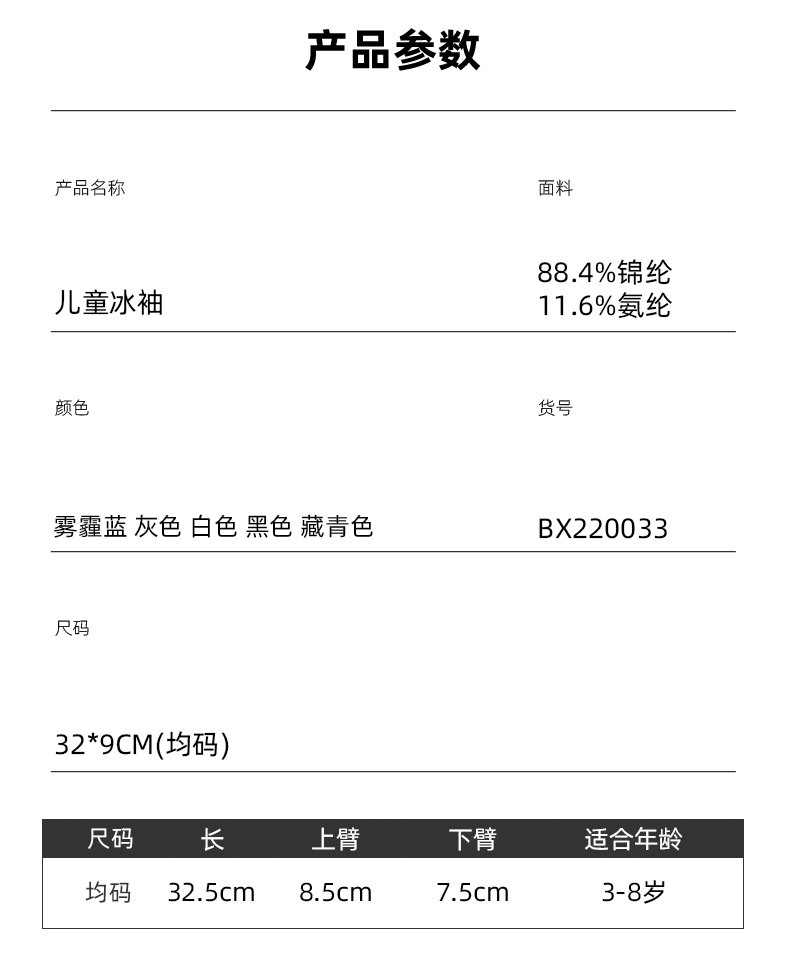 产品参数

产品名称

儿童冰袖

面料

88.4%锦纶
11.6%氨纶

颜色

雾霾蓝 灰色 白色 黑色 藏青色

货号

BX220033

尺码

32*9CM(均码)

| 尺码 | 长 | 上臂 | 下臂 | 适合年龄 |
|---|---|---|---|---|
| 均码 | 32.5cm | 8.5cm | 7.5cm | 3-8岁 |